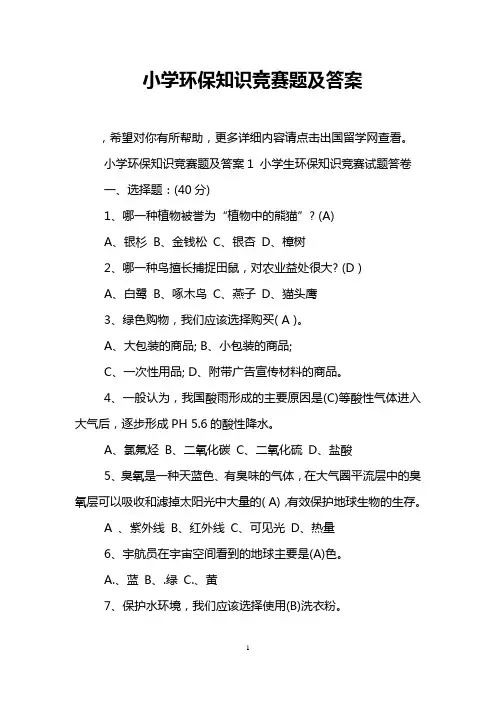 小学环保知识竞赛题及答案

，希望对你有所帮助，更多详细内容请点击出国留学网查看。

小学环保知识竞赛题及答案 1 小学生环保知识竞赛试题答卷

一、选择题：(40 分)

1、哪一种植物被誉为“植物中的熊猫”？(A)

A、银杉 B、金钱松 C、银杏 D、樟树

2、哪一种鸟擅长捕捉田鼠，对农业益处很大? (D )

A、白鹭 B、啄木鸟 C、燕子 D、猫头鹰

3、绿色购物，我们应该选择购买( A )。

A、大包装的商品; B、小包装的商品;

C、一次性用品; D、附带广告宣传材料的商品。

4、一般认为，我国酸雨形成的主要原因是(C)等酸性气体进入大气后，逐步形成 PH 5.6 的酸性降水。

A、氯氟烃 B、二氧化碳 C、二氧化硫 D、盐酸

5、臭氧是一种天蓝色、有臭味的气体，在大气圈平流层中的臭氧层可以吸收和滤掉太阳光中大量的( A) ,有效保护地球生物的生存。

A 、紫外线 B、红外线 C、可见光 D、热量

6、宇航员在宇宙空间看到的地球主要是(A)色。

A.、蓝 B、.绿 C.、黄

7、保护水环境，我们应该选择使用(B)洗衣粉。

1